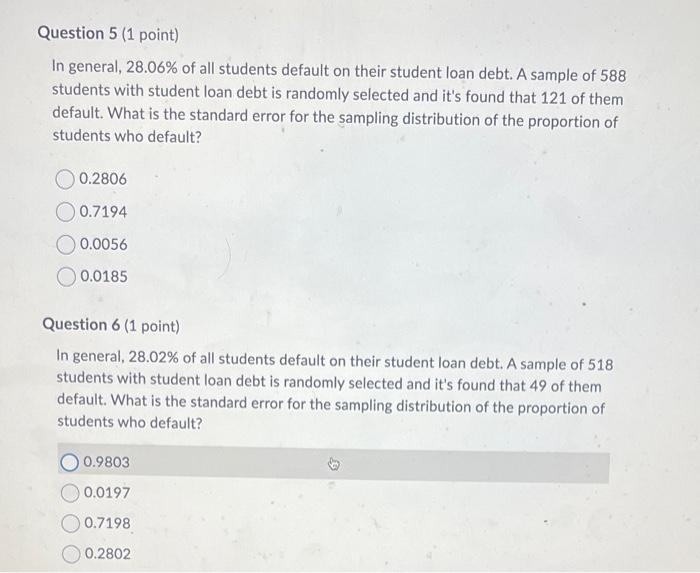 Question 5 (1 point)

In general, 28.06% of all students default on their student loan debt. A sample of 588 students with student loan debt is randomly selected and it's found that 121 of them default. What is the standard error for the sampling distribution of the proportion of students who default?

0.2806

0.7194

0.0056

0.0185

Question 6 (1 point)

In general, 28.02% of all students default on their student loan debt. A sample of 518 students with student loan debt is randomly selected and it's found that 49 of them default. What is the standard error for the sampling distribution of the proportion of students who default?

0.9803

0.0197

0.7198

0.2802